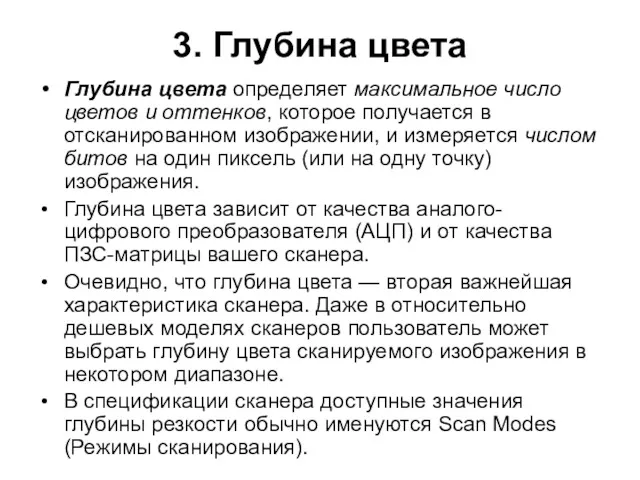 3. Глубина цвета

• Глубина цвета определяет максимальное число цветов и оттенков, которое получается в отсканированном изображении, и измеряется числом битов на один пиксель (или на одну точку) изображения.

• Глубина цвета зависит от качества аналого-цифрового преобразователя (АЦП) и от качества ПЗС-матрицы вашего сканера.

• Очевидно, что глубина цвета — вторая важнейшая характеристика сканера. Даже в относительно дешевых моделях сканеров пользователь может выбрать глубину цвета сканируемого изображения в некотором диапазоне.

• В спецификации сканера доступные значения глубины резкости обычно именуются Scan Modes (Режимы сканирования).